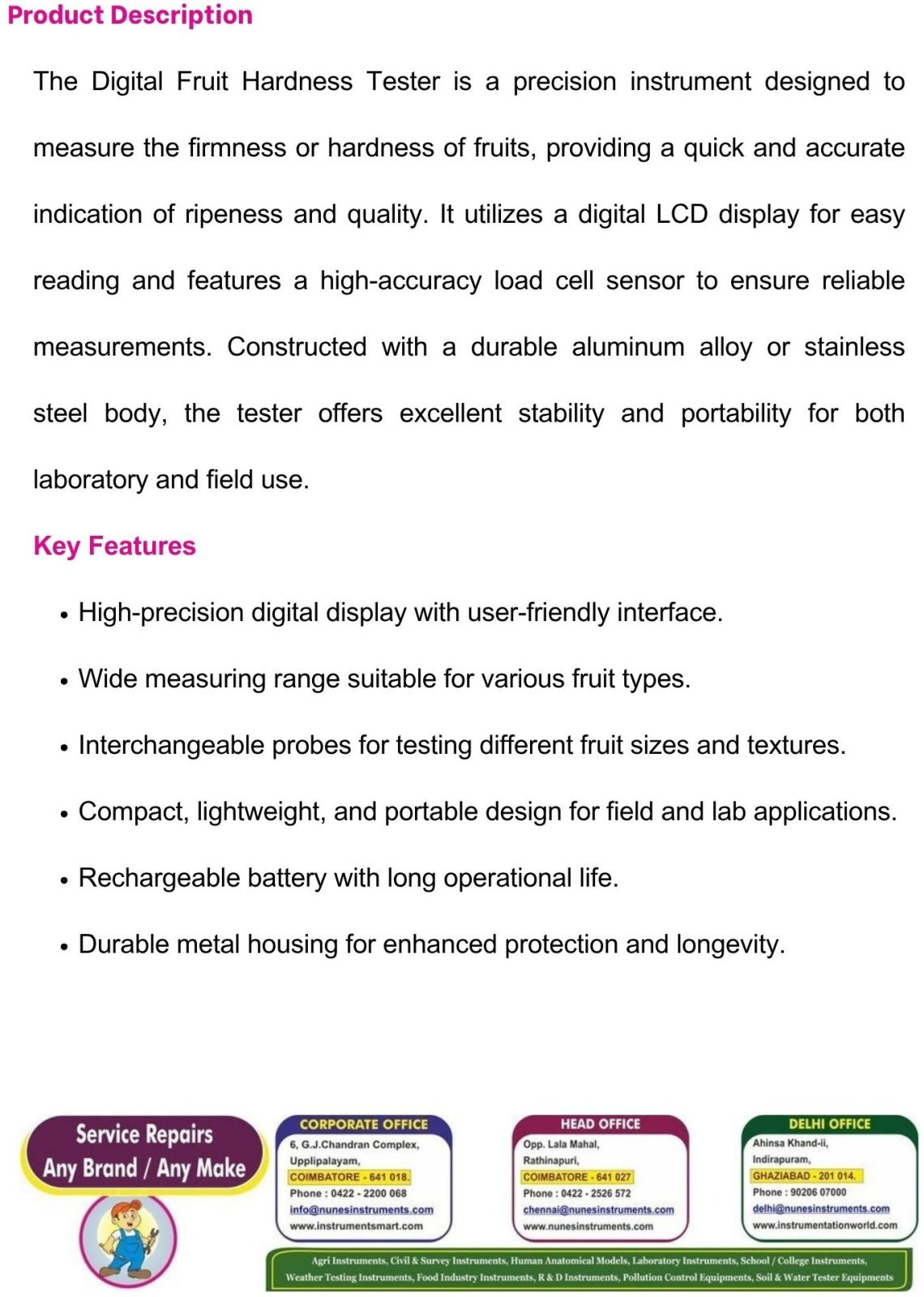 Product Description

The Digital Fruit Hardness Tester is a precision instrument designed to measure the firmness or hardness of fruits, providing a quick and accurate indication of ripeness and quality. It utilizes a digital LCD display for easy reading and features a high-accuracy load cell sensor to ensure reliable measurements. Constructed with a durable aluminum alloy or stainless steel body, the tester offers excellent stability and portability for both laboratory and field use.

Key Features

• High-precision digital display with user-friendly interface.
• Wide measuring range suitable for various fruit types.
• Interchangeable probes for testing different fruit sizes and textures.
• Compact, lightweight, and portable design for field and lab applications.
• Rechargeable battery with long operational life.
• Durable metal housing for enhanced protection and longevity.

Service Repairs
Any Brand / Any Make

CORPORATE OFFICE
6, G.J.Chandran Complex,
Upplipalayam,
COIMBATORE - 641 018.
Phone : 0422 - 2200 068
info@nunesinstruments.com
www.instrumentsmart.com

HEAD OFFICE
Opp. Lala Mahal,
Rathinapuri,
COIMBATORE - 641 027
Phone : 0422 - 2526 572
chennai@nunesinstruments.com
www.nunesinstruments.com

DELHI OFFICE
Ahinsa Khand-ii,
Indirapuram,
GHAZIABAD - 201 014.
Phone : 90206 07000
delhi@nunesinstruments.com
www.instrumentationworld.com

Agri Instruments, Civil & Survey Instruments, Human Anatomical Models, Laboratory Instruments, School / College Instruments, Weather Testing Instruments, Food Industry Instruments, R & D Instruments, Pollution Control Equipments, Soil & Water Tester Equipments